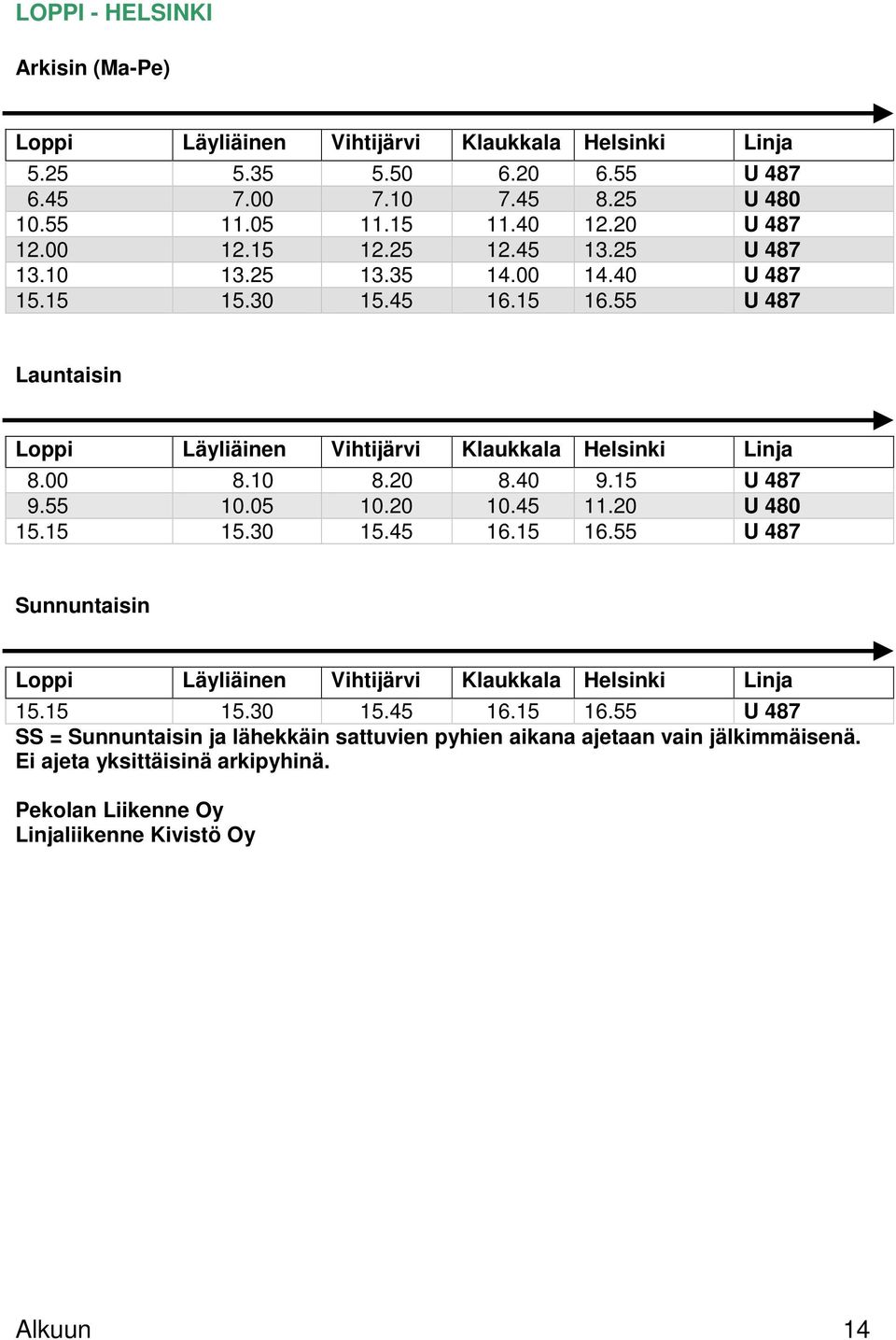 LOPPI - HELSINKI

Arkisin (Ma-Pe)

| Loppi | Läyliäinen | Vihtijärvi | Klaukkala | Helsinki | Linja |
|---|---|---|---|---|---|
| 5.25 | 5.35 | 5.50 | 6.20 | 6.55 | U 487 |
| 6.45 | 7.00 | 7.10 | 7.45 | 8.25 | U 480 |
| 10.55 | 11.05 | 11.15 | 11.40 | 12.20 | U 487 |
| 12.00 | 12.15 | 12.25 | 12.45 | 13.25 | U 487 |
| 13.10 | 13.25 | 13.35 | 14.00 | 14.40 | U 487 |
| 15.15 | 15.30 | 15.45 | 16.15 | 16.55 | U 487 |

Launtaisin

| Loppi | Läyliäinen | Vihtijärvi | Klaukkala | Helsinki | Linja |
|---|---|---|---|---|---|
| 8.00 | 8.10 | 8.20 | 8.40 | 9.15 | U 487 |
| 9.55 | 10.05 | 10.20 | 10.45 | 11.20 | U 480 |
| 15.15 | 15.30 | 15.45 | 16.15 | 16.55 | U 487 |

Sunnuntaisin

| Loppi | Läyliäinen | Vihtijärvi | Klaukkala | Helsinki | Linja |
|---|---|---|---|---|---|
| 15.15 | 15.30 | 15.45 | 16.15 | 16.55 | U 487 |

SS = Sunnuntaisin ja lähekkäin sattuvien pyhien aikana ajetaan vain jälkimmäisenä. Ei ajeta yksittäisinä arkipyhinä.

Pekolan Liikenne Oy
Linjaliikenne Kivistö Oy

Alkuun 14